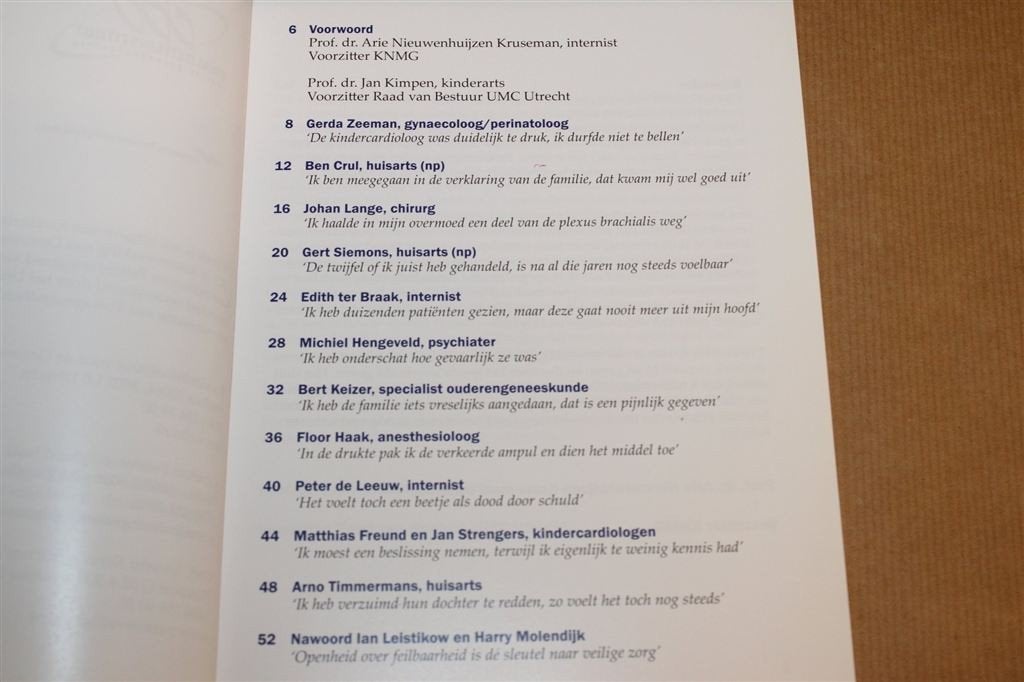 6 Voorwoord
Prof. dr. Arie Nieuwenhuijzen Kruseman, internist
Voorzitter KNMG

Prof. dr. Jan Kimpen, kinderarts
Voorzitter Raad van Bestuur UMC Utrecht

8 Gerda Zeeman, gynaecoloog/perinatoloog
'De kindercardioloog was duidelijk te druk, ik durfde niet te bellen'

12 Ben Crul, huisarts (np)
'Ik ben meegegaan in de verklaring van de familie, dat kwam mij wel goed uit'

16 Johan Lange, chirurg
'Ik haalde in mijn overmoed een deel van de plexus brachialis weg'

20 Gert Siemons, huisarts (np)
'De twijfel of ik juist heb gehandeld, is na al die jaren nog steeds voelbaar'

24 Edith ter Braak, internist
'Ik heb duizenden patiënten gezien, maar deze gaat nooit meer uit mijn hoofd'

28 Michiel Hengeveld, psychiater
'Ik heb onderschat hoe gevaarlijk ze was'

32 Bert Keizer, specialist ouderengeneeskunde
'Ik heb de familie iets vreselijks aangedaan, dat is een pijnlijk gegeven'

36 Floor Haak, anesthesioloog
'In de drukte pak ik de verkeerde ampul en dien het middel toe'

40 Peter de Leeuw, internist
'Het voelt toch een beetje als dood door schuld'

44 Matthias Freund en Jan Strengers, kindercardiologen
'Ik moest een beslissing nemen, terwijl ik eigenlijk te weinig kennis had'

48 Arno Timmermans, huisarts
'Ik heb verzuimd hun dochter te redden, zo voelt het toch nog steeds'

52 Nawoord Ian Leistikow en Harry Molendijk
'Openheid over feilbaarheid is de sleutel naar veilige zorg'